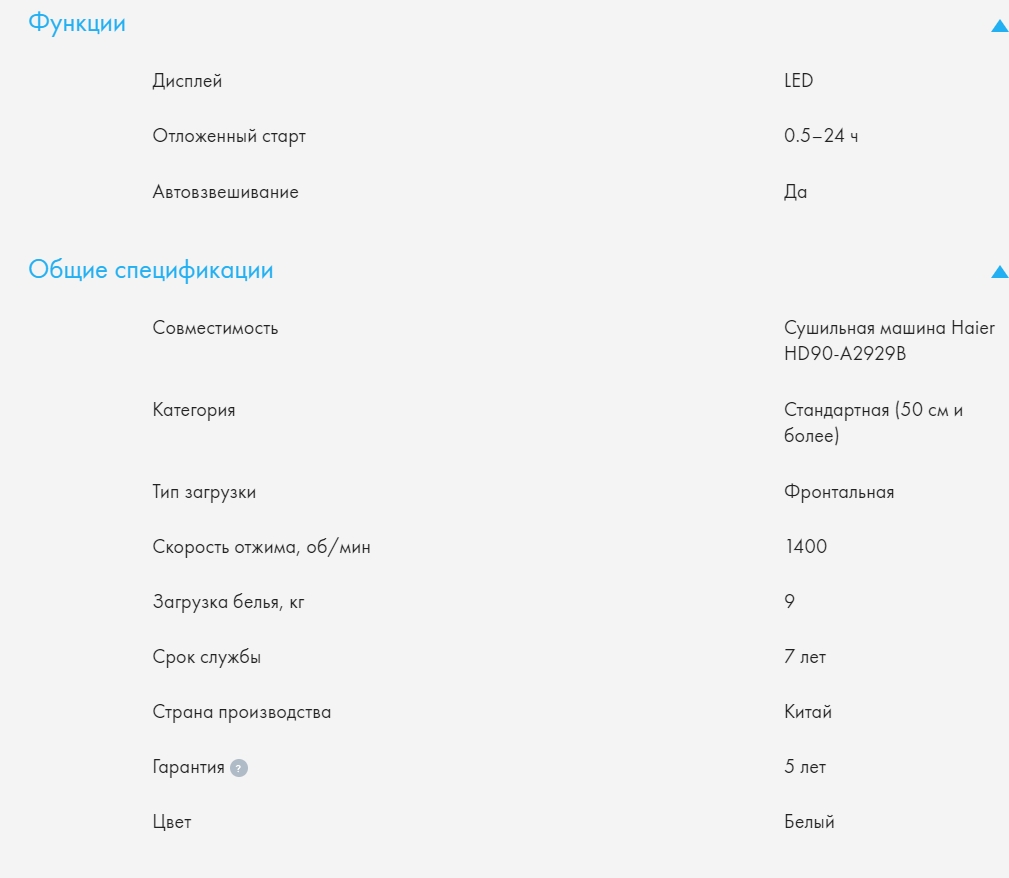 Функции

| | |
|---|---|
| Дисплей | LED |
| Отложенный старт | 0.5–24 ч |
| Автовзвешивание | Да |

Общие спецификации

| | |
|---|---|
| Совместимость | Сушильная машина Haier HD90-A2929B |
| Категория | Стандартная (50 см и более) |
| Тип загрузки | Фронтальная |
| Скорость отжима, об/мин | 1400 |
| Загрузка белья, кг | 9 |
| Срок службы | 7 лет |
| Страна производства | Китай |
| Гарантия ? | 5 лет |
| Цвет | Белый |